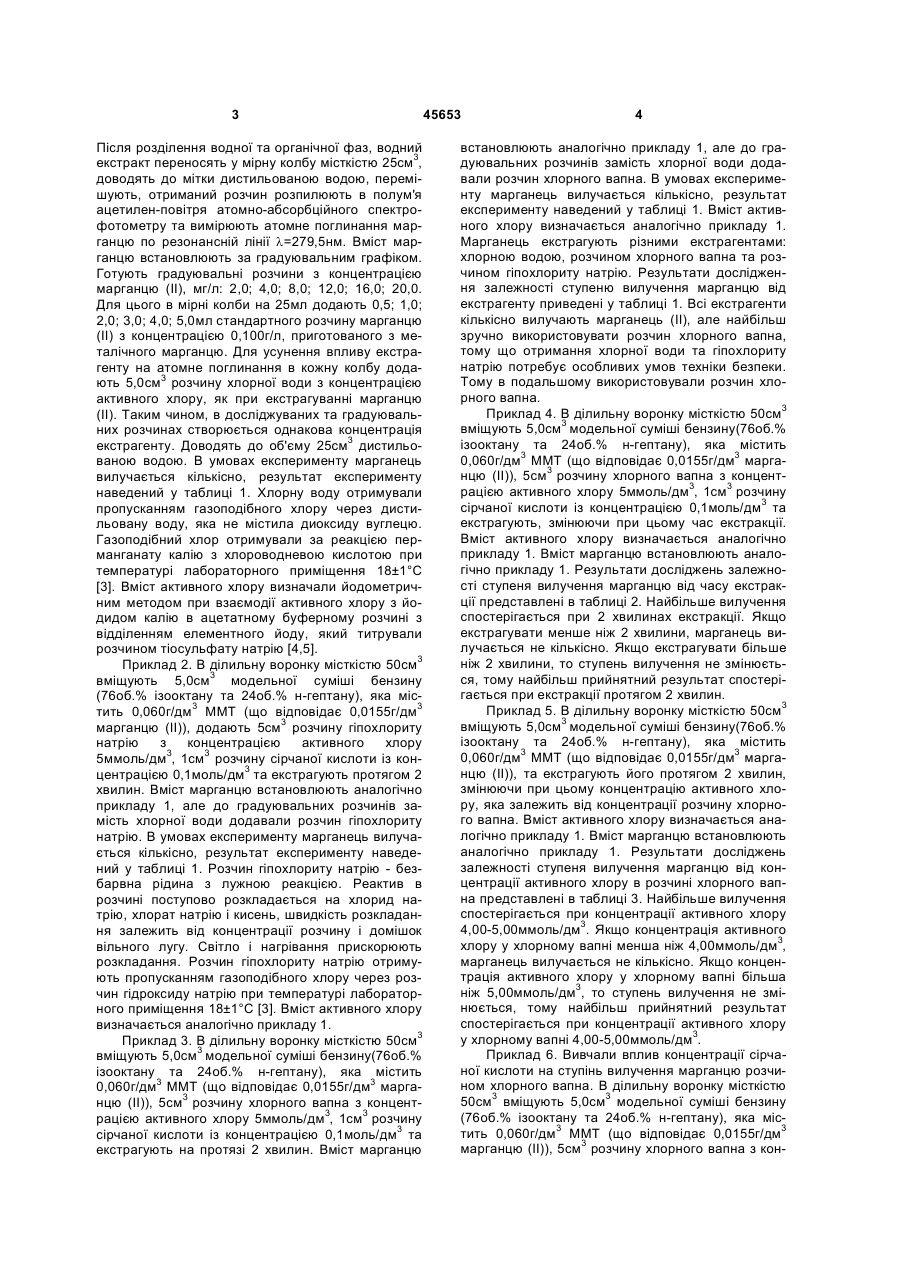 3 45653 4

Після розділення водної та органічної фаз, водний екстракт переносять у мірну колбу місткістю 25см$^3$, доводять до мітки дистильованою водою, перемішують, отриманий розчин розпилюють в полум'я ацетилен-повітря атомно-абсорбційного спектрофотометру та вимірюють атомне поглинання марганцю по резонансній лінії $\lambda$=279,5нм. Вміст марганцю встановлюють за градуювальним графіком. Готують градуювальні розчини з концентрацією марганцю (II), мг/л: 2,0; 4,0; 8,0; 12,0; 16,0; 20,0. Для цього в мірні колби на 25мл додають 0,5; 1,0; 2,0; 3,0; 4,0; 5,0мл стандартного розчину марганцю (II) з концентрацією 0,100г/л, приготованого з металічного марганцю. Для усунення впливу екстрагенту на атомне поглинання в кожну колбу додають 5,0см$^3$ розчину хлорної води з концентрацією активного хлору, як при екстрагуванні марганцю (II). Таким чином, в досліджуваних та градуювальних розчинах створюється однакова концентрація екстрагенту. Доводять до об'єму 25см$^3$ дистильованою водою. В умовах експерименту марганець вилучається кількісно, результат експерименту наведений у таблиці 1. Хлорну воду отримували пропусканням газоподібного хлору через дистильовану воду, яка не містила диоксиду вуглецю. Газоподібний хлор отримували за реакцією перманганату калію з хлороводневою кислотою при температурі лабораторного приміщення 18±1°С [3]. Вміст активного хлору визначали йодометричним методом при взаємодії активного хлору з йодидом калію в ацетатному буферному розчині з відділенням елементного йоду, який титрували розчином тіосульфату натрію [4,5].

Приклад 2. В ділильну воронку місткістю 50см$^3$ вміщують 5,0см$^3$ модельної суміші бензину (76об.% ізооктану та 24об.% н-гептану), яка містить 0,060г/дм$^3$ ММТ (що відповідає 0,0155г/дм$^3$ марганцю (II)), додають 5см$^3$ розчину гіпохлориту натрію з концентрацією активного хлору 5ммоль/дм$^3$, 1см$^3$ розчину сірчаної кислоти із концентрацією 0,1моль/дм$^3$ та екстрагують протягом 2 хвилин. Вміст марганцю встановлюють аналогічно прикладу 1, але до градуювальних розчинів замість хлорної води додавали розчин гіпохлориту натрію. В умовах експерименту марганець вилучається кількісно, результат експерименту наведений у таблиці 1. Розчин гіпохлориту натрію - безбарвна рідина з лужною реакцією. Реактив в розчині поступово розкладається на хлорид натрію, хлорат натрію і кисень, швидкість розкладання залежить від концентрації розчину і домішок вільного лугу. Світло і нагрівання прискорюють розкладання. Розчин гіпохлориту натрію отримують пропусканням газоподібного хлору через розчин гідроксиду натрію при температурі лабораторного приміщення 18±1°С [3]. Вміст активного хлору визначається аналогічно прикладу 1.

Приклад 3. В ділильну воронку місткістю 50см$^3$ вміщують 5,0см$^3$ модельної суміші бензину(76об.% ізооктану та 24об.% н-гептану), яка містить 0,060г/дм$^3$ ММТ (що відповідає 0,0155г/дм$^3$ марганцю (II)), 5см$^3$ розчину хлорного вапна з концентрацією активного хлору 5ммоль/дм$^3$, 1см$^3$ розчину сірчаної кислоти із концентрацією 0,1моль/дм$^3$ та екстрагують на протязі 2 хвилин. Вміст марганцю встановлюють аналогічно прикладу 1, але до градуювальних розчинів замість хлорної води додавали розчин хлорного вапна. В умовах експерименту марганець вилучається кількісно, результат експерименту наведений у таблиці 1. Вміст активного хлору визначається аналогічно прикладу 1. Марганець екстрагують різними екстрагентами: хлорною водою, розчином хлорного вапна та розчином гіпохлориту натрію. Результати дослідження залежності ступеню вилучення марганцю від екстрагенту приведені у таблиці 1. Всі екстрагенти кількісно вилучають марганець (II), але найбільш зручно використовувати розчин хлорного вапна, тому що отримання хлорної води та гіпохлориту натрію потребує особливих умов техніки безпеки. Тому в подальшому використовували розчин хлорного вапна.

Приклад 4. В ділильну воронку місткістю 50см$^3$ вміщують 5,0см$^3$ модельної суміші бензину(76об.% ізооктану та 24об.% н-гептану), яка містить 0,060г/дм$^3$ ММТ (що відповідає 0,0155г/дм$^3$ марганцю (II)), 5см$^3$ розчину хлорного вапна з концентрацією активного хлору 5ммоль/дм$^3$, 1см$^3$ розчину сірчаної кислоти із концентрацією 0,1моль/дм$^3$ та екстрагують, змінюючи при цьому час екстракції. Вміст активного хлору визначається аналогічно прикладу 1. Вміст марганцю встановлюють аналогічно прикладу 1. Результати досліджень залежності ступеня вилучення марганцю від часу екстракції представлені в таблиці 2. Найбільше вилучення спостерігається при 2 хвилинах екстракції. Якщо екстрагувати менше ніж 2 хвилини, марганець вилучається не кількісно. Якщо екстрагувати більше ніж 2 хвилини, то ступень вилучення не змінюється, тому найбільш прийнятний результат спостерігається при екстракції протягом 2 хвилин.

Приклад 5. В ділильну воронку місткістю 50см$^3$ вміщують 5,0см$^3$ модельної суміші бензину(76об.% ізооктану та 24об.% н-гептану), яка містить 0,060г/дм$^3$ ММТ (що відповідає 0,0155г/дм$^3$ марганцю (II)), та екстрагують його протягом 2 хвилин, змінюючи при цьому концентрацію активного хлору, яка залежить від концентрації розчину хлорного вапна. Вміст активного хлору визначається аналогічно прикладу 1. Вміст марганцю встановлюють аналогічно прикладу 1. Результати досліджень залежності ступеня вилучення марганцю від концентрації активного хлору в розчині хлорного вапна представлені в таблиці 3. Найбільше вилучення спостерігається при концентрації активного хлору 4,00-5,00ммоль/дм$^3$. Якщо концентрація активного хлору у хлорному вапні менша ніж 4,00ммоль/дм$^3$, марганець вилучається не кількісно. Якщо концентрація активного хлору у хлорному вапні більша ніж 5,00ммоль/дм$^3$, то ступень вилучення не змінюється, тому найбільш прийнятний результат спостерігається при концентрації активного хлору у хлорному вапні 4,00-5,00ммоль/дм$^3$.

Приклад 6. Вивчали вплив концентрації сірчаної кислоти на ступінь вилучення марганцю розчином хлорного вапна. В ділильну воронку місткістю 50см$^3$ вміщують 5,0см$^3$ модельної суміші бензину (76об.% ізооктану та 24об.% н-гептану), яка містить 0,060г/дм$^3$ ММТ (що відповідає 0,0155г/дм$^3$ марганцю (II)), 5см$^3$ розчину хлорного вапна з кон-